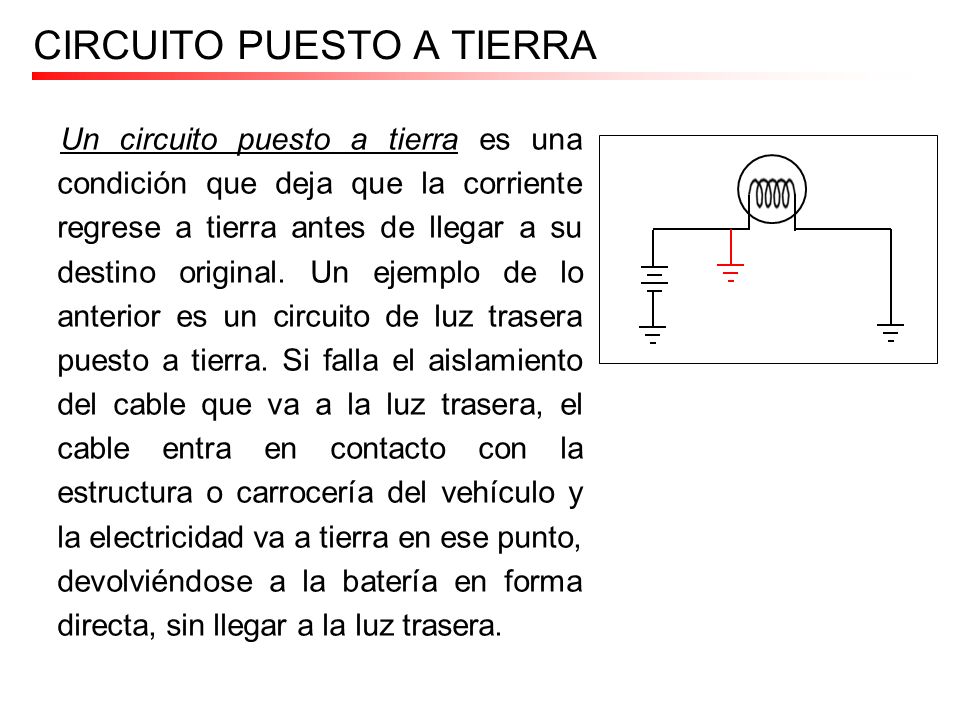 CIRCUITO PUESTO A TIERRA

Un circuito puesto a tierra es una condición que deja que la corriente regrese a tierra antes de llegar a su destino original. Un ejemplo de lo anterior es un circuito de luz trasera puesto a tierra. Si falla el aislamiento del cable que va a la luz trasera, el cable entra en contacto con la estructura o carrocería del vehículo y la electricidad va a tierra en ese punto, devolviéndose a la batería en forma directa, sin llegar a la luz trasera.